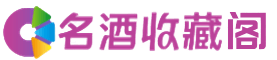 名酒收藏阁